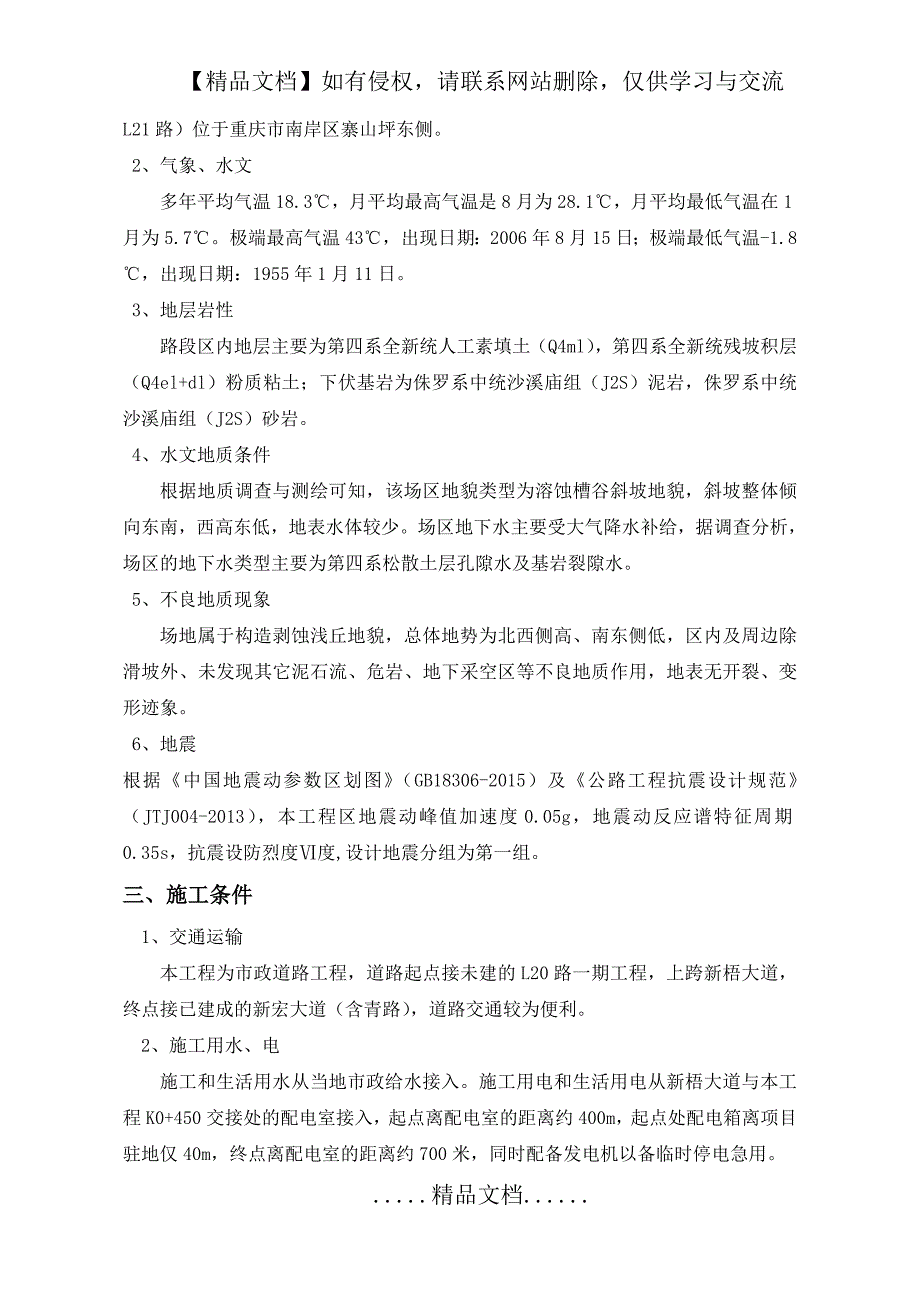 【精品文档】如有侵权，请联系网站删除，仅供学习与交流

L21 路）位于重庆市南岸区寨山坪东侧。

2、气象、水文

多年平均气温 18.3℃，月平均最高气温是 8 月为 28.1℃，月平均最低气温在 1 月为 5.7℃。极端最高气温 43℃，出现日期：2006 年 8 月 15 日；极端最低气温-1.8℃，出现日期：1955 年 1 月 11 日。

3、地层岩性

路段区内地层主要为第四系全新统人工素填土（Q4ml），第四系全新统残坡积层（Q4el+dl）粉质粘土；下伏基岩为侏罗系中统沙溪庙组（J2S）泥岩，侏罗系中统沙溪庙组（J2S）砂岩。

4、水文地质条件

根据地质调查与测绘可知，该场区地貌类型为溶蚀槽谷斜坡地貌，斜坡整体倾向东南，西高东低，地表水体较少。场区地下水主要受大气降水补给，据调查分析，场区的地下水类型主要为第四系松散土层孔隙水及基岩裂隙水。

5、不良地质现象

场地属于构造剥蚀浅丘地貌，总体地势为北西侧高、南东侧低，区内及周边除滑坡外、未发现其它泥石流、危岩、地下采空区等不良地质作用，地表无开裂、变形迹象。

6、地震

根据《中国地震动参数区划图》（GB18306-2015）及《公路工程抗震设计规范》（JTJ004-2013），本工程区地震动峰值加速度 0.05g，地震动反应谱特征周期 0.35s，抗震设防烈度Ⅵ度,设计地震分组为第一组。

三、施工条件

1、交通运输

本工程为市政道路工程，道路起点接未建的 L20 路一期工程，上跨新梧大道，终点接已建成的新宏大道（含青路），道路交通较为便利。

2、施工用水、电

施工和生活用水从当地市政给水接入。施工用电和生活用电从新梧大道与本工程 K0+450 交接处的配电室接入，起点离配电室的距离约 400m，起点处配电箱离项目驻地仅 40m，终点离配电室的距离约 700 米，同时配备发电机以备临时停电急用。

.....精品文档......